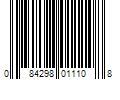 0 84298 01110 8